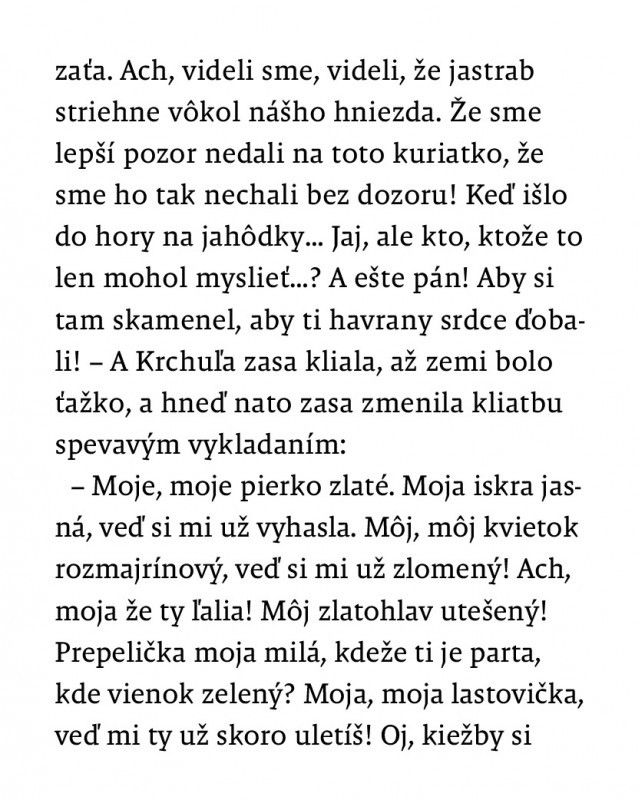 zaťa. Ach, videli sme, videli, že jastrab striehne vôkol nášho hniezda. Že sme lepší pozor nedali na toto kuriatko, že sme ho tak nechali bez dozoru! Keď išlo do hory na jahôdky... Jaj, ale kto, ktože to len mohol myslieť...? A ešte pán! Aby si tam skamenel, aby ti havrany srdce ďobali! – A Krchuľa zasa kliala, až zemi bolo ťažko, a hneď nato zasa zmenila kliatbu spevavým vykladaním:

– Moje, moje pierko zlaté. Moja iskra jasná, veď si mi už vyhasla. Môj, môj kvietok rozmajrínový, veď si mi už zlomený! Ach, moja že ty ľalia! Môj zlatohlav utešený! Prepelička moja milá, kdeže ti je parta, kde vienok zelený? Moja, moja lastovička, veď mi ty už skoro uletíš! Oj, kiežby si